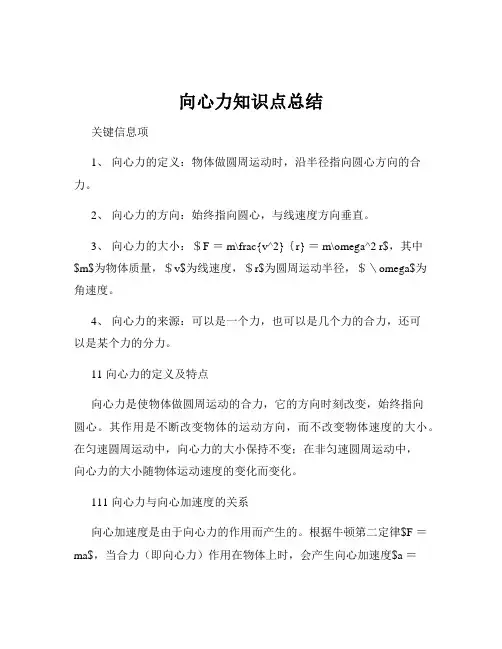 向心力知识点总结

关键信息项

1、 向心力的定义：物体做圆周运动时，沿半径指向圆心方向的合力。

2、 向心力的方向：始终指向圆心，与线速度方向垂直。

3、 向心力的大小：$F = m\frac{v^2}{r} = m\omega^2 r$，其中$m$为物体质量，$v$为线速度，$r$为圆周运动半径，$\omega$为角速度。

4、 向心力的来源：可以是一个力，也可以是几个力的合力，还可以是某个力的分力。

11 向心力的定义及特点

向心力是使物体做圆周运动的合力，它的方向时刻改变，始终指向圆心。其作用是不断改变物体的运动方向，而不改变物体速度的大小。在匀速圆周运动中，向心力的大小保持不变；在非匀速圆周运动中，向心力的大小随物体运动速度的变化而变化。

111 向心力与向心加速度的关系

向心加速度是由于向心力的作用而产生的。根据牛顿第二定律$F = ma$，当合力（即向心力）作用在物体上时，会产生向心加速度$a =